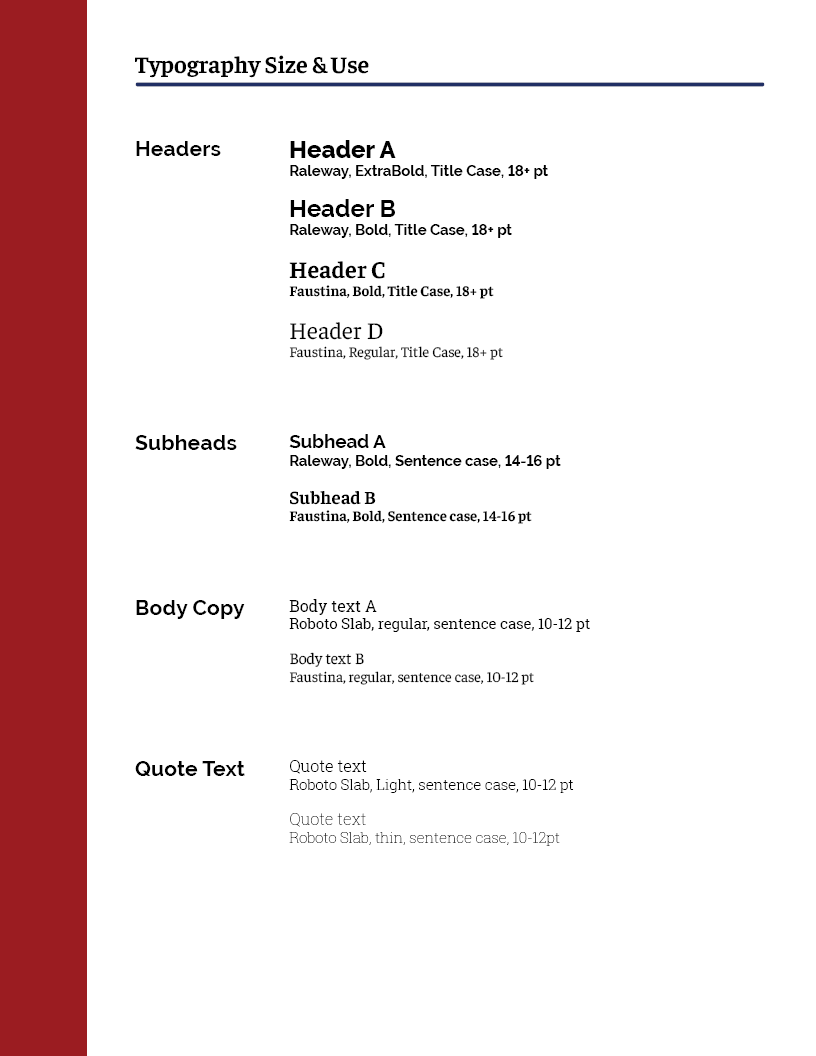 Typography Size & Use

Headers

Header A
Raleway, ExtraBold, Title Case, 18+ pt

Header B
Raleway, Bold, Title Case, 18+ pt

Header C
Faustina, Bold, Title Case, 18+ pt

Header D
Faustina, Regular, Title Case, 18+ pt

Subheads

Subhead A
Raleway, Bold, Sentence case, 14-16 pt

Subhead B
Faustina, Bold, Sentence case, 14-16 pt

Body Copy

Body text A
Roboto Slab, regular, sentence case, 10-12 pt

Body text B
Faustina, regular, sentence case, 10-12 pt

Quote Text

Quote text
Roboto Slab, Light, sentence case, 10-12 pt

Quote text
Roboto Slab, thin, sentence case, 10-12pt